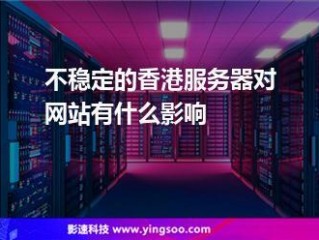 不稳定的香港服务器对网站有什么影响

影速科技 www.yingsoo.com